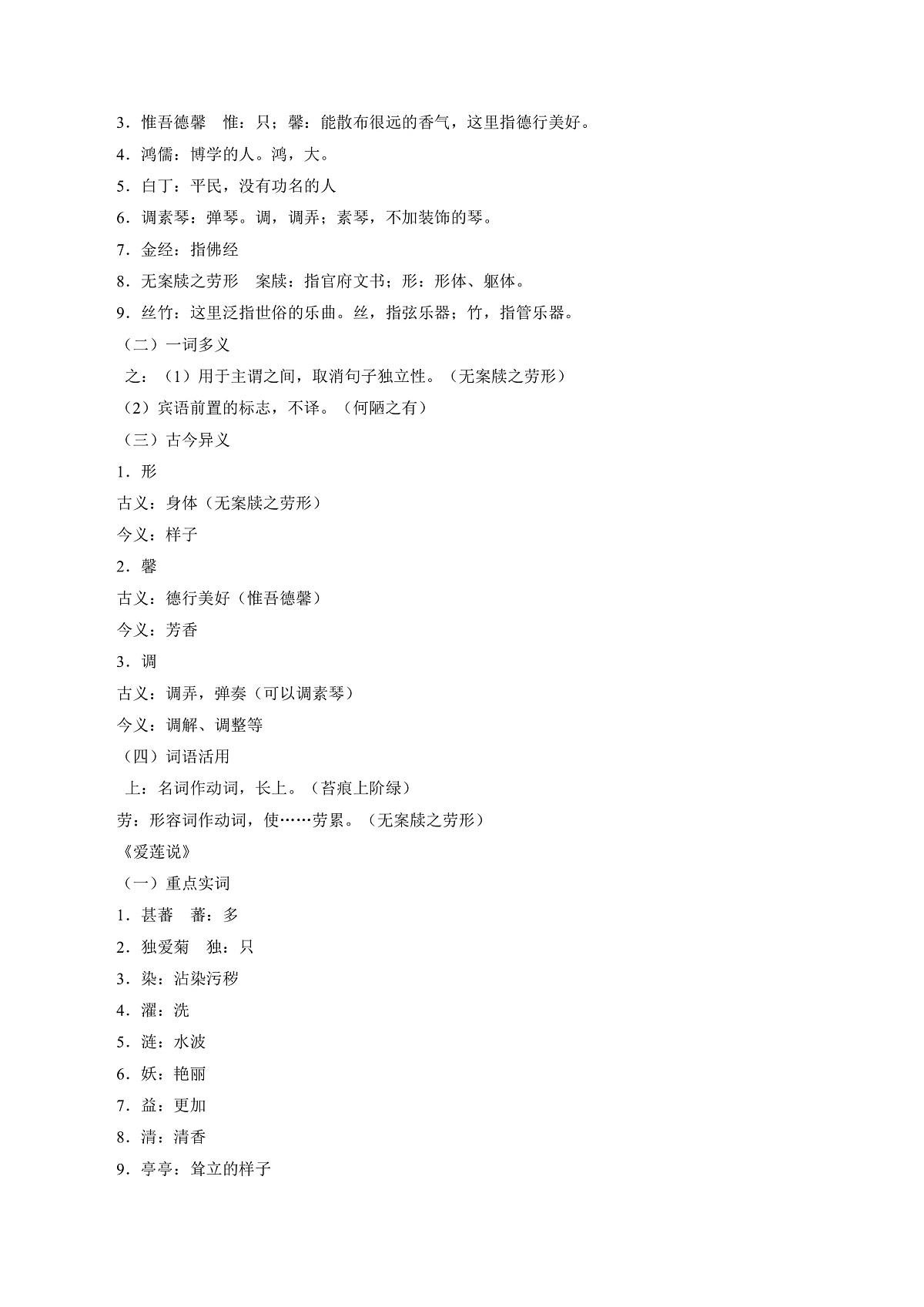 3．惟吾德馨 惟：只；馨：能散布很远的香气，这里指德行美好。

4．鸿儒：博学的人。鸿，大。

5．白丁：平民，没有功名的人

6．调素琴：弹琴。调，调弄；素琴，不加装饰的琴。

7．金经：指佛经

8．无案牍之劳形 案牍：指官府文书；形：形体、躯体。

9．丝竹：这里泛指世俗的乐曲。丝，指弦乐器；竹，指管乐器。

（二）一词多义

之：（1）用于主谓之间，取消句子独立性。（无案牍之劳形）

（2）宾语前置的标志，不译。（何陋之有）

（三）古今异义

1．形

古义：身体（无案牍之劳形）

今义：样子

2．馨

古义：德行美好（惟吾德馨）

今义：芳香

3．调

古义：调弄，弹奏（可以调素琴）

今义：调解、调整等

（四）词语活用

上：名词作动词，长上。（苔痕上阶绿）

劳：形容词作动词，使……劳累。（无案牍之劳形）

《爱莲说》

（一）重点实词

1．甚蕃 蕃：多

2．独爱菊 独：只

3．染：沾染污秽

4．濯：洗

5．涟：水波

6．妖：艳丽

7．益：更加

8．清：清香

9．亭亭：耸立的样子